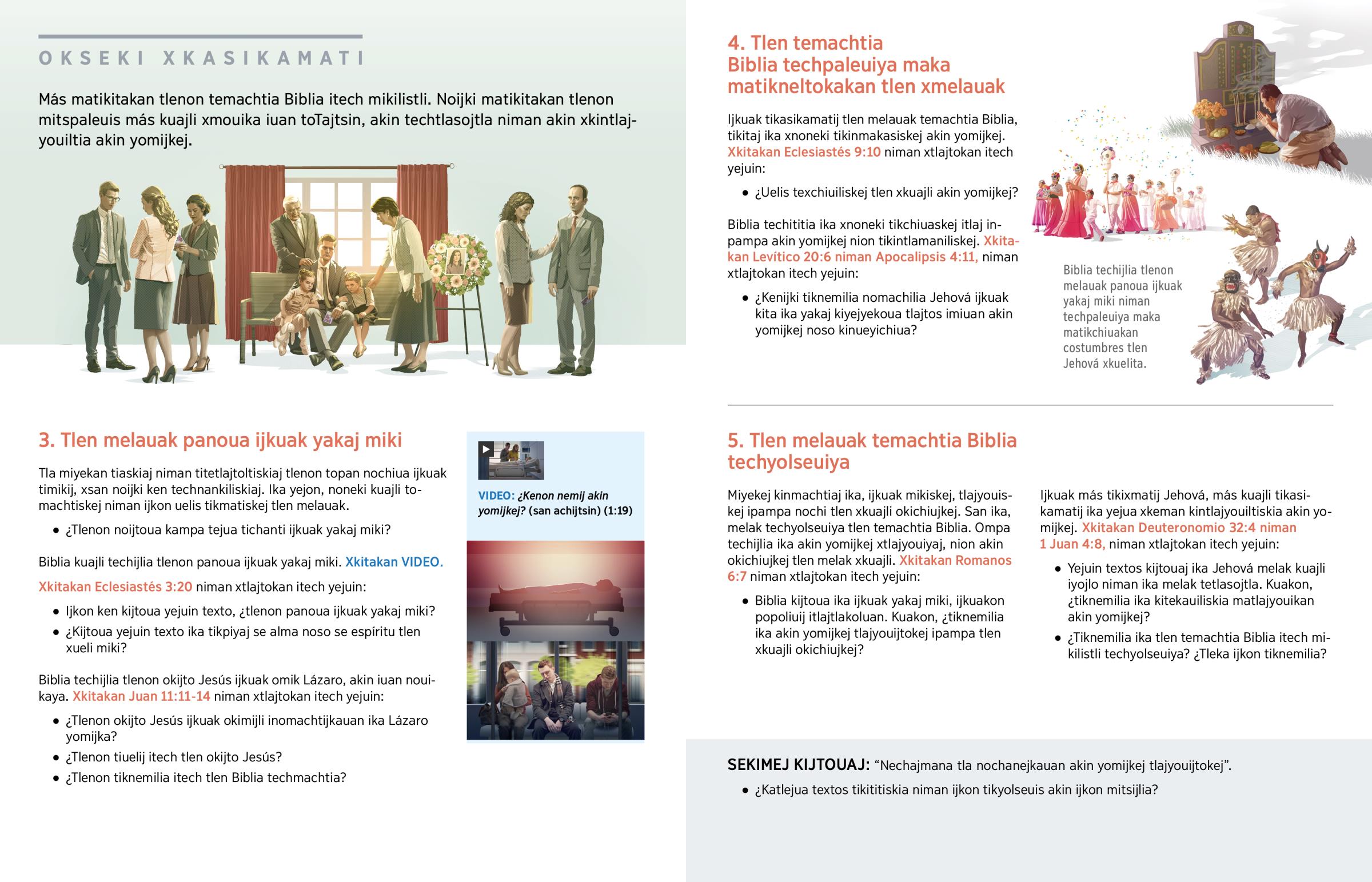 OKSEKI XKASIKAMATI

Más matikitakan tlenon temachtia Biblia itech mikilistli. Noijki matikitakan tlenon mitspaleuis más kuajli xmouika iuan toTajtsin, akin techtlasojtla niman akin xkintlajyouiltia akin yomijkej.

3. Tlen melauak panoua ijkuak yakaj miki

Tla miyekan tiaskiaj niman titetlajtoltiskiaj tlenon topan nochiua ijkuak timikij, xsan noijki ken technankiliskiaj. Ika yejon, noneki kuajli tomachtiskej niman ijkon uelis tikmatiskej tlen melauak.

• ¿Tlenon noijtoua kampa tejua tichanti ijkuak yakaj miki?

Biblia kuajli techijlia tlenon panoua ijkuak yakaj miki. Xkitakan VIDEO.

Xkitakan Eclesiastés 3:20 niman xtlajtokan itech yejuin:

• Ijkon ken kijtoua yejuin texto, ¿tlenon panoua ijkuak yakaj miki?
• ¿Kijtoua yejuin texto ika tikpiyaj se alma noso se espíritu tlen xueli miki?

Biblia techijlia tlenon okijto Jesús ijkuak omik Lázaro, akin iuan nouikaya. Xkitakan Juan 11:11-14 niman xtlajtokan itech yejuin:

• ¿Tlenon okijto Jesús ijkuak okimijli inomachtijkauan ika Lázaro yomijka?
• ¿Tlenon tiuelij itech tlen okijto Jesús?
• ¿Tlenon tiknemilia itech tlen Biblia techmachtia?

VIDEO: ¿Kenon nemij akin yomijkej? (san achijtsin) (1:19)

4. Tlen temachtia Biblia techpaleuiya maka matikneltokakan tlen xmelauak

Ijkuak tikasikamatij tlen melauak temachtia Biblia, tikitaj ika xnoneki tikinmakasiskej akin yomijkej. Xkitakan Eclesiastés 9:10 niman xtlajtokan itech yejuin:

• ¿Uelis texchiuiliskej tlen xkuajli akin yomijkej?

Biblia techititia ika xnoneki tikchiuaskej itlaj inpampa akin yomijkej nion tikintlamaniliskej. Xkitakan Levítico 20:6 niman Apocalipsis 4:11, niman xtlajtokan itech yejuin:

• ¿Kenijki tiknemilia nomachilia Jehová ijkuak kita ika yakaj kiyejyekoua tlajtos imiuan akin yomijkej noso kinueyichiua?

Biblia techijlia tlenon melauak panoua ijkuak yakaj miki niman techpaleuiya maka matikchiuakan costumbres tlen Jehová xkuelita.

5. Tlen melauak temachtia Biblia techyolseuiya

Miyekej kinmachtiaj ika, ijkuak mikiskej, tlajyouiskej ipampa nochi tlen xkuajli okichiujkej. San ika, melak techyolseuiya tlen temachtia Biblia. Ompa techijlia ika akin yomijkej xtlajyouiyaj, nion akin okichiujkej tlen melak xkuajli. Xkitakan Romanos 6:7 niman xtlajtokan itech yejuin:

• Biblia kijtoua ika ijkuak yakaj miki, ijkuakon popoliuij itlajtlakoluan. Kuakon, ¿tiknemilia ika akin yomijkej tlajyouijtokej ipampa tlen xkuajli okichiujkej?

Ijkuak más tikixmatij Jehová, más kuajli tikasikamatij ika yejua xkeman kintlajyouiltiskia akin yomijkej. Xkitakan Deuteronomio 32:4 niman 1 Juan 4:8, niman xtlajtokan itech yejuin:

• Yejuin textos kijtouaj ika Jehová melak kuajli iyojlo niman ika melak tetlasojtla. Kuakon, ¿tiknemilia ika kitekauiliskia matlajyouikan akin yomijkej?
• ¿Tiknemilia ika tlen temachtia Biblia itech mikilistli techyolseuiya? ¿Tleka ijkon tiknemilia?

SEKIMEJ KIJTOUAJ: “Nechajmana tla nochanejkauan akin yomijkej tlajyouijtokej”.

• ¿Katlejua textos tikititiskia niman ijkon tikyolseuis akin ijkon mitsijlia?